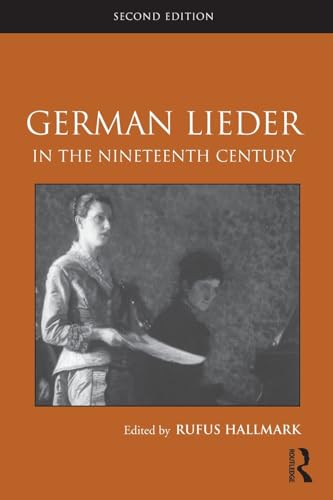 SECOND EDITION

GERMAN LIEDER
IN THE NINETEENTH CENTURY

Edited by RUFUS HALLMARK

ROUTLEDGE